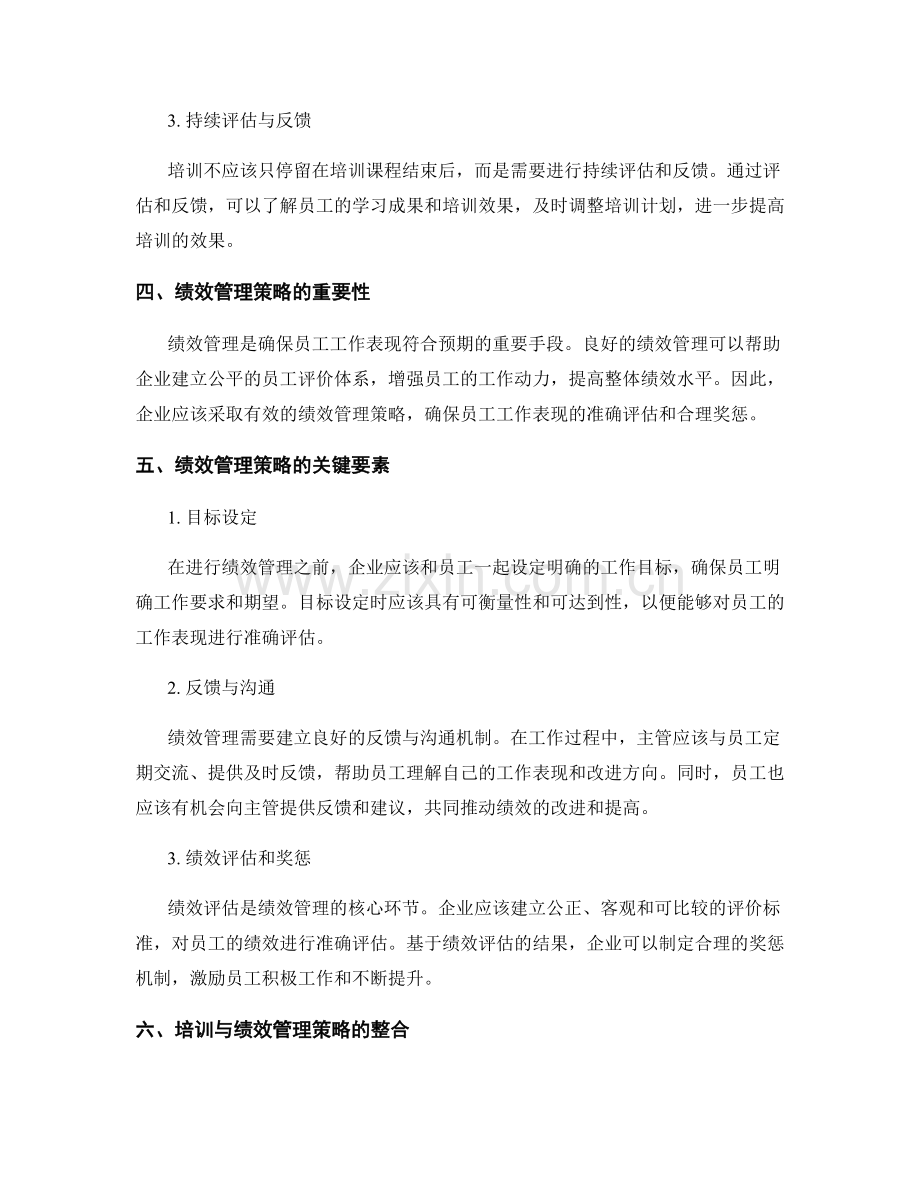 3.持续评估与反馈

培训不应该只停留在培训课程结束后，而是需要进行持续评估和反馈。通过评估和反馈，可以了解员工的学习成果和培训效果，及时调整培训计划，进一步提高培训的效果。

四、绩效管理策略的重要性

绩效管理是确保员工工作表现符合预期的重要手段。良好的绩效管理可以帮助企业建立公平的员工评价体系，增强员工的工作动力，提高整体绩效水平。因此，企业应该采取有效的绩效管理策略，确保员工工作表现的准确评估和合理奖惩。

五、绩效管理策略的关键要素

1.目标设定

在进行绩效管理之前，企业应该和员工一起设定明确的工作目标，确保员工明确工作要求和期望。目标设定时应该具有可衡量性和可达到性，以便能够对员工的工作表现进行准确评估。

2.反馈与沟通

绩效管理需要建立良好的反馈与沟通机制。在工作过程中，主管应该与员工定期交流、提供及时反馈，帮助员工理解自己的工作表现和改进方向。同时，员工也应该有机会向主管提供反馈和建议，共同推动绩效的改进和提高。

3.绩效评估和奖惩

绩效评估是绩效管理的核心环节。企业应该建立公正、客观和可比较的评价标准，对员工的绩效进行准确评估。基于绩效评估的结果，企业可以制定合理的奖惩机制，激励员工积极工作和不断提升。

六、培训与绩效管理策略的整合

www.zixin.com.cn